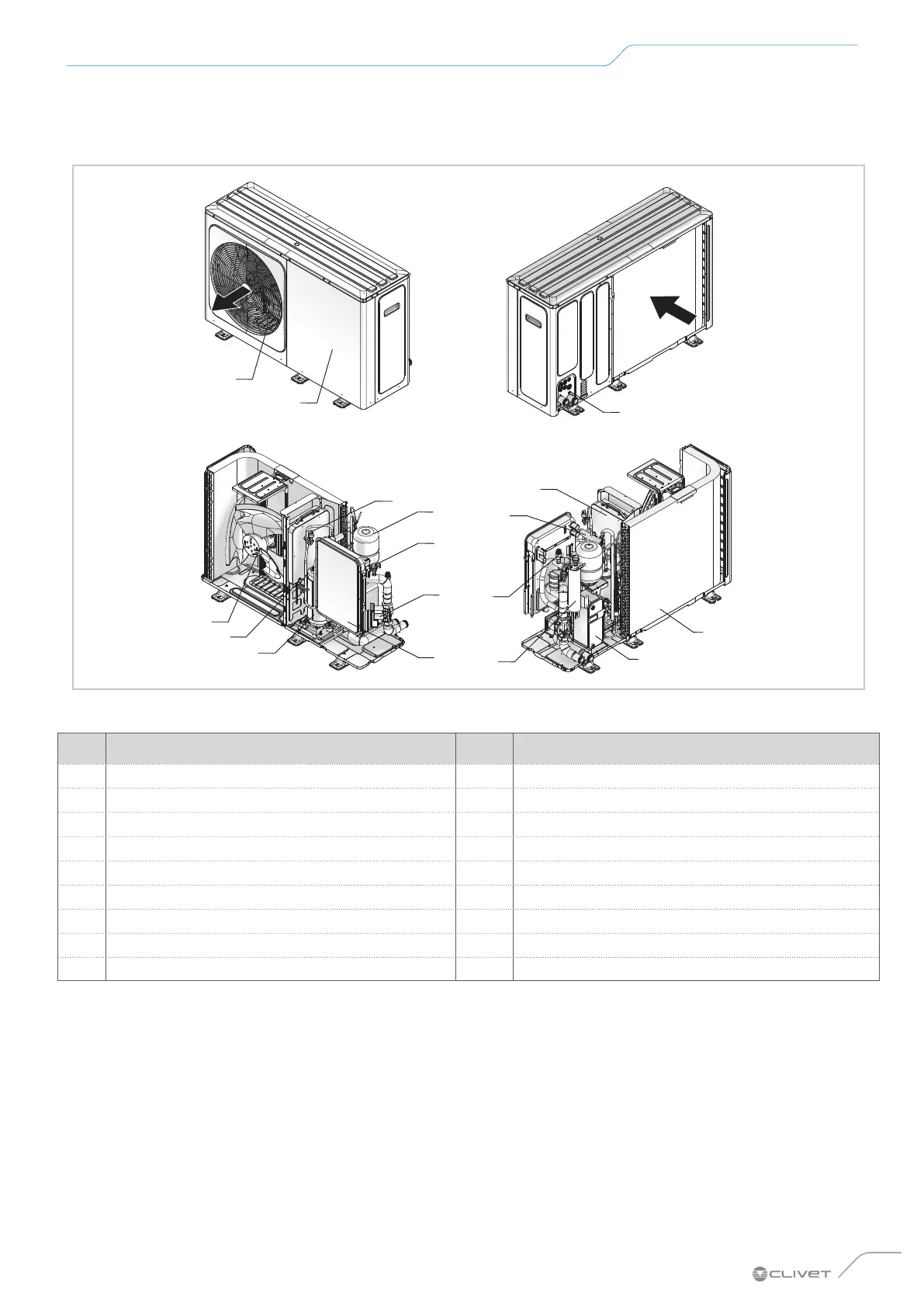 CLIVET